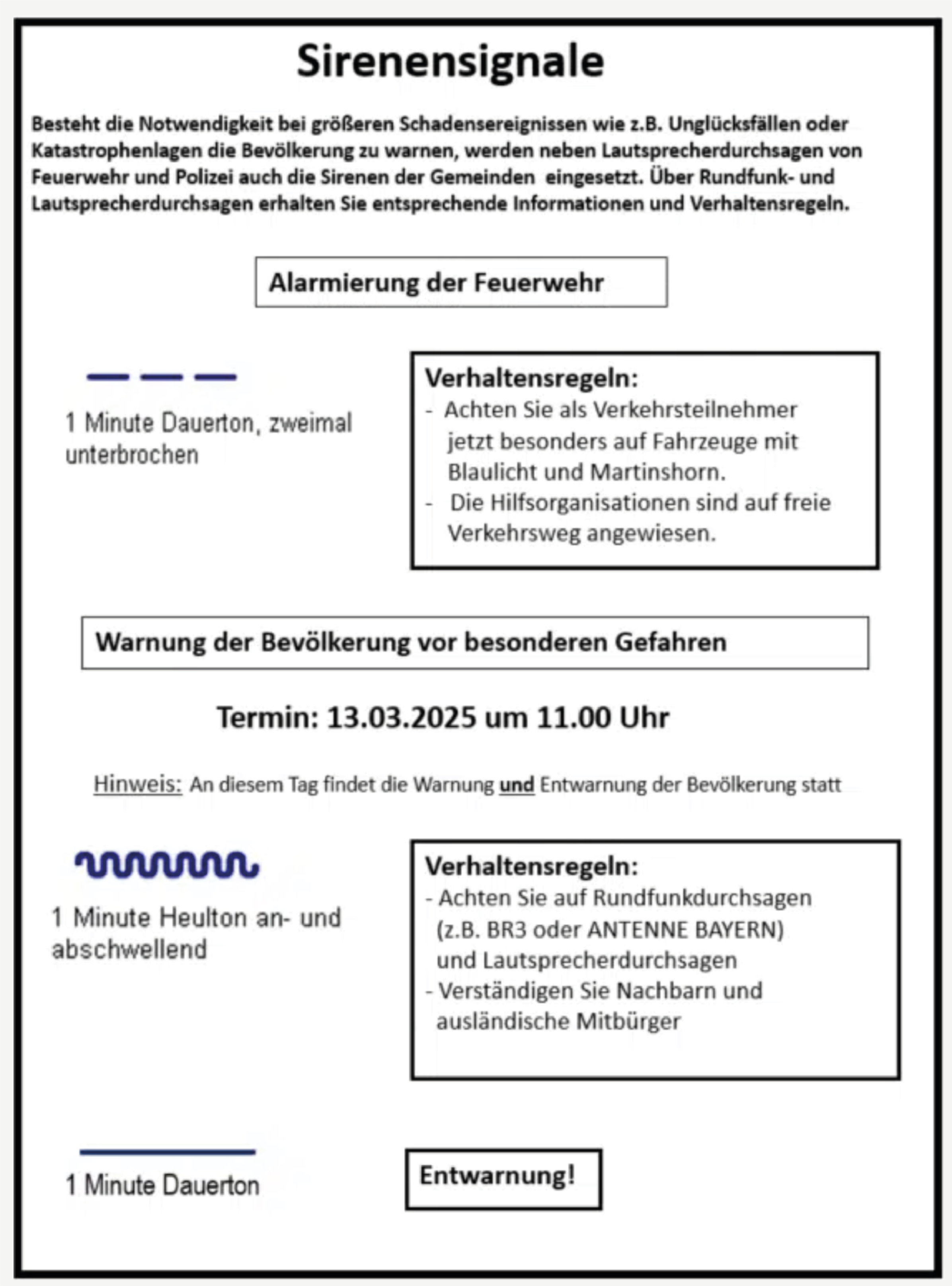 Sirenensignale

Besteht die Notwendigkeit bei größeren Schadensereignissen wie z.B. Unglücksfällen oder Katastrophenlagen die Bevölkerung zu warnen, werden neben Lautsprecherdurchsagen von Feuerwehr und Polizei auch die Sirenen der Gemeinden eingesetzt. Über Rundfunk- und Lautsprecherdurchsagen erhalten Sie entsprechende Informationen und Verhaltensregeln.

Alarmierung der Feuerwehr

1 Minute Dauerton, zweimal unterbrochen

Verhaltensregeln:
- Achten Sie als Verkehrsteilnehmer jetzt besonders auf Fahrzeuge mit Blaulicht und Martinshorn.
- Die Hilfsorganisationen sind auf freie Verkehrsweg angewiesen.

Warnung der Bevölkerung vor besonderen Gefahren

Termin: 13.03.2025 um 11.00 Uhr

Hinweis: An diesem Tag findet die Warnung und Entwarnung der Bevölkerung statt

1 Minute Heulton an- und abschwellend

Verhaltensregeln:
- Achten Sie auf Rundfunkdurchsagen (z.B. BR3 oder ANTENNE BAYERN) und Lautsprecherdurchsagen
- Verständigen Sie Nachbarn und ausländische Mitbürger

1 Minute Dauerton

Entwarnung!